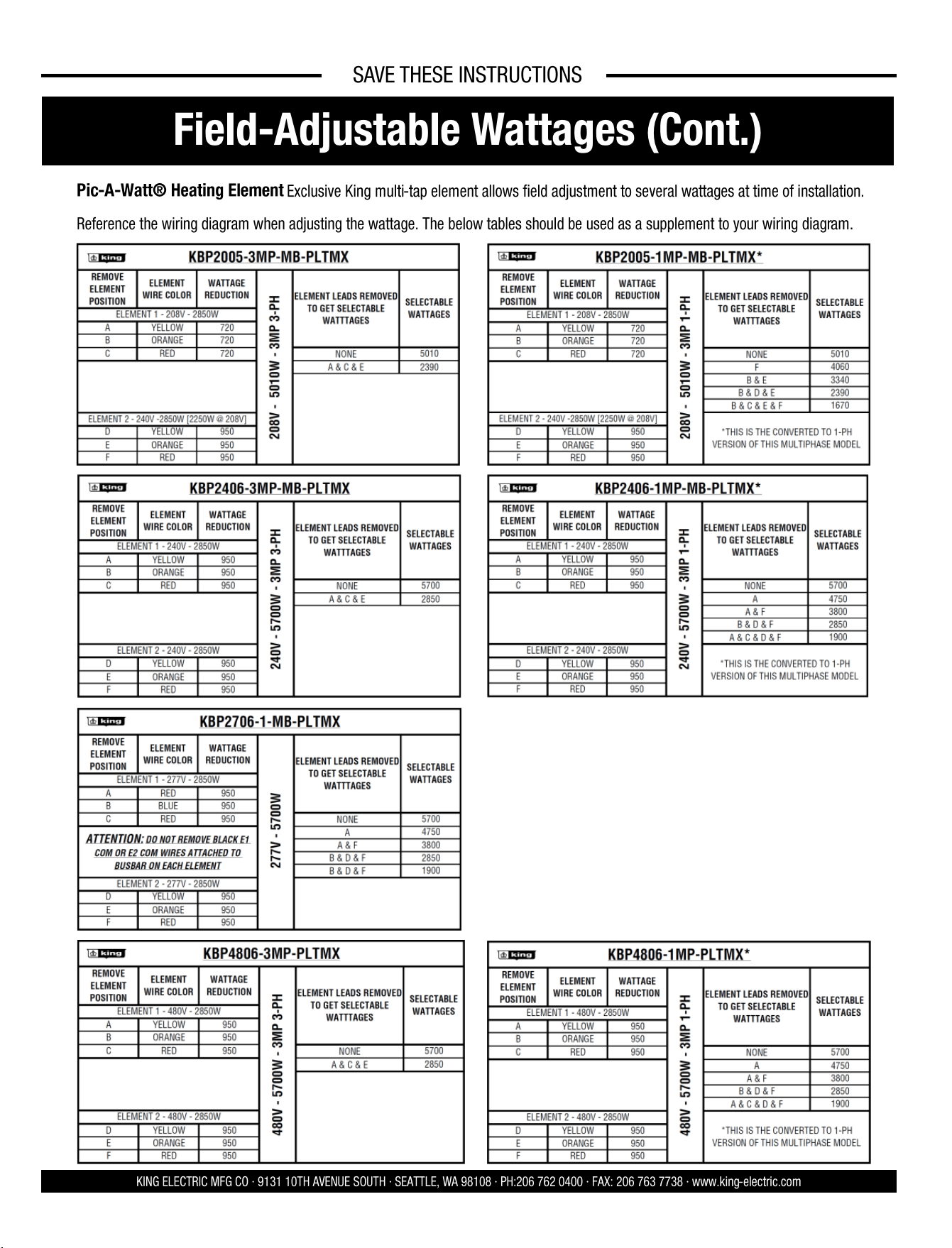 SAVE THESE INSTRUCTIONS

Field-Adjustable Wattages (Cont.)

Pic-A-Watt® Heating Element Exclusive King multi-tap element allows field adjustment to several wattages at time of installation.

Reference the wiring diagram when adjusting the wattage. The below tables should be used as a supplement to your wiring diagram.

king KBP2005-3MP-MB-PLTMX

| REMOVE ELEMENT POSITION | ELEMENT WIRE COLOR | WATTAGE REDUCTION |
|---|---|---|
| ELEMENT 1 - 208V - 2850W | | |
| A | YELLOW | 720 |
| B | ORANGE | 720 |
| C | RED | 720 |
| ELEMENT 2 - 240V -2850W [2250W @ 208V] | | |
| D | YELLOW | 950 |
| E | ORANGE | 950 |
| F | RED | 950 |

208V - 5010W - 3MP 3-PH

| ELEMENT LEADS REMOVED TO GET SELECTABLE WATTTAGES | SELECTABLE WATTAGES |
|---|---|
| NONE | 5010 |
| A & C & E | 2390 |

king KBP2005-1MP-MB-PLTMX*

| REMOVE ELEMENT POSITION | ELEMENT WIRE COLOR | WATTAGE REDUCTION |
|---|---|---|
| ELEMENT 1 - 208V - 2850W | | |
| A | YELLOW | 720 |
| B | ORANGE | 720 |
| C | RED | 720 |
| ELEMENT 2 - 240V -2850W [2250W @ 208V] | | |
| D | YELLOW | 950 |
| E | ORANGE | 950 |
| F | RED | 950 |

208V - 5010W - 3MP 1-PH

| ELEMENT LEADS REMOVED TO GET SELECTABLE WATTTAGES | SELECTABLE WATTAGES |
|---|---|
| NONE | 5010 |
| F | 4060 |
| B & E | 3340 |
| B & D & E | 2390 |
| B & C & E & F | 1670 |

*THIS IS THE CONVERTED TO 1-PH VERSION OF THIS MULTIPHASE MODEL

king KBP2406-3MP-MB-PLTMX

| REMOVE ELEMENT POSITION | ELEMENT WIRE COLOR | WATTAGE REDUCTION |
|---|---|---|
| ELEMENT 1 - 240V - 2850W | | |
| A | YELLOW | 950 |
| B | ORANGE | 950 |
| C | RED | 950 |
| ELEMENT 2 - 240V - 2850W | | |
| D | YELLOW | 950 |
| E | ORANGE | 950 |
| F | RED | 950 |

240V - 5700W - 3MP 3-PH

| ELEMENT LEADS REMOVED TO GET SELECTABLE WATTTAGES | SELECTABLE WATTAGES |
|---|---|
| NONE | 5700 |
| A & C & E | 2850 |

king KBP2406-1MP-MB-PLTMX*

| REMOVE ELEMENT POSITION | ELEMENT WIRE COLOR | WATTAGE REDUCTION |
|---|---|---|
| ELEMENT 1 - 240V - 2850W | | |
| A | YELLOW | 950 |
| B | ORANGE | 950 |
| C | RED | 950 |
| ELEMENT 2 - 240V - 2850W | | |
| D | YELLOW | 950 |
| E | ORANGE | 950 |
| F | RED | 950 |

240V - 5700W - 3MP 1-PH

| ELEMENT LEADS REMOVED TO GET SELECTABLE WATTTAGES | SELECTABLE WATTAGES |
|---|---|
| NONE | 5700 |
| A | 4750 |
| A & F | 3800 |
| B & D & F | 2850 |
| A & C & D & F | 1900 |

*THIS IS THE CONVERTED TO 1-PH VERSION OF THIS MULTIPHASE MODEL

king KBP2706-1-MB-PLTMX

| REMOVE ELEMENT POSITION | ELEMENT WIRE COLOR | WATTAGE REDUCTION |
|---|---|---|
| ELEMENT 1 - 277V - 2850W | | |
| A | RED | 950 |
| B | BLUE | 950 |
| C | RED | 950 |
| ATTENTION: DO NOT REMOVE BLACK E1 COM OR E2 COM WIRES ATTACHED TO BUSBAR ON EACH ELEMENT | | |
| ELEMENT 2 - 277V - 2850W | | |
| D | YELLOW | 950 |
| E | ORANGE | 950 |
| F | RED | 950 |

277V - 5700W

| ELEMENT LEADS REMOVED TO GET SELECTABLE WATTTAGES | SELECTABLE WATTAGES |
|---|---|
| NONE | 5700 |
| A | 4750 |
| A & F | 3800 |
| B & D & F | 2850 |
| B & D & F | 1900 |

king KBP4806-3MP-PLTMX

| REMOVE ELEMENT POSITION | ELEMENT WIRE COLOR | WATTAGE REDUCTION |
|---|---|---|
| ELEMENT 1 - 480V - 2850W | | |
| A | YELLOW | 950 |
| B | ORANGE | 950 |
| C | RED | 950 |
| ELEMENT 2 - 480V - 2850W | | |
| D | YELLOW | 950 |
| E | ORANGE | 950 |
| F | RED | 950 |

480V - 5700W - 3MP 3-PH

| ELEMENT LEADS REMOVED TO GET SELECTABLE WATTTAGES | SELECTABLE WATTAGES |
|---|---|
| NONE | 5700 |
| A & C & E | 2850 |

king KBP4806-1MP-PLTMX*

| REMOVE ELEMENT POSITION | ELEMENT WIRE COLOR | WATTAGE REDUCTION |
|---|---|---|
| ELEMENT 1 - 480V - 2850W | | |
| A | YELLOW | 950 |
| B | ORANGE | 950 |
| C | RED | 950 |
| ELEMENT 2 - 480V - 2850W | | |
| D | YELLOW | 950 |
| E | ORANGE | 950 |
| F | RED | 950 |

480V - 5700W - 3MP 1-PH

| ELEMENT LEADS REMOVED TO GET SELECTABLE WATTTAGES | SELECTABLE WATTAGES |
|---|---|
| NONE | 5700 |
| A | 4750 |
| A & F | 3800 |
| B & D & F | 2850 |
| A & C & D & F | 1900 |

*THIS IS THE CONVERTED TO 1-PH VERSION OF THIS MULTIPHASE MODEL

KING ELECTRIC MFG CO · 9131 10TH AVENUE SOUTH · SEATTLE, WA 98108 · PH:206 762 0400 · FAX: 206 763 7738 · www.king-electric.com